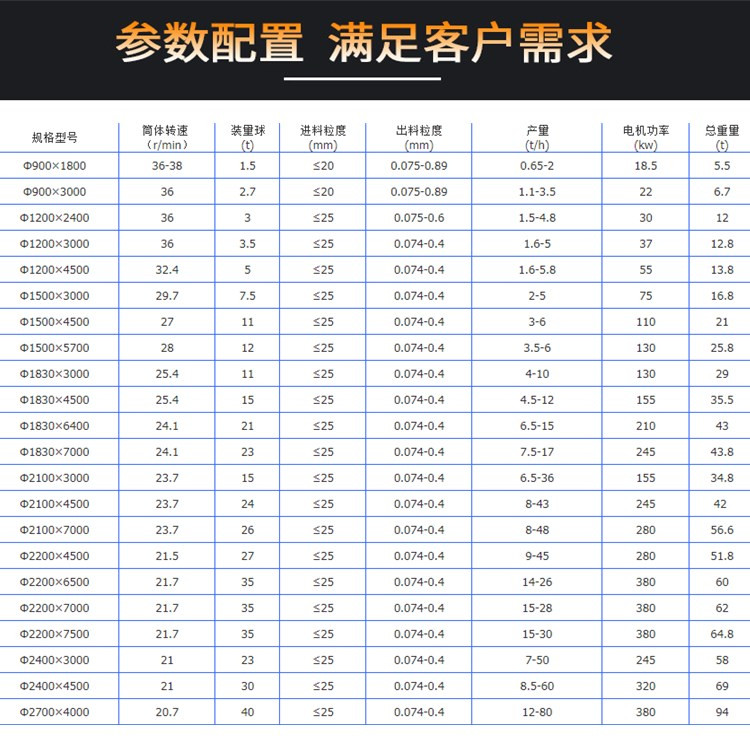 参数配置 满足客户需求

| 规格型号 | 筒体转速（r/min） | 装量球(t) | 进料粒度(mm) | 出料粒度(mm) | 产量(t/h) | 电机功率(kw) | 总重量(t) |
|---|---|---|---|---|---|---|---|
| Φ900×1800 | 36-38 | 1.5 | ≤20 | 0.075-0.89 | 0.65-2 | 18.5 | 5.5 |
| Φ900×3000 | 36 | 2.7 | ≤20 | 0.075-0.89 | 1.1-3.5 | 22 | 6.7 |
| Φ1200×2400 | 36 | 3 | ≤25 | 0.075-0.6 | 1.5-4.8 | 30 | 12 |
| Φ1200×3000 | 36 | 3.5 | ≤25 | 0.074-0.4 | 1.6-5 | 37 | 12.8 |
| Φ1200×4500 | 32.4 | 5 | ≤25 | 0.074-0.4 | 1.6-5.8 | 55 | 13.8 |
| Φ1500×3000 | 29.7 | 7.5 | ≤25 | 0.074-0.4 | 2-5 | 75 | 16.8 |
| Φ1500×4500 | 27 | 11 | ≤25 | 0.074-0.4 | 3-6 | 110 | 21 |
| Φ1500×5700 | 28 | 12 | ≤25 | 0.074-0.4 | 3.5-6 | 130 | 25.8 |
| Φ1830×3000 | 25.4 | 11 | ≤25 | 0.074-0.4 | 4-10 | 130 | 29 |
| Φ1830×4500 | 25.4 | 15 | ≤25 | 0.074-0.4 | 4.5-12 | 155 | 35.5 |
| Φ1830×6400 | 24.1 | 21 | ≤25 | 0.074-0.4 | 6.5-15 | 210 | 43 |
| Φ1830×7000 | 24.1 | 23 | ≤25 | 0.074-0.4 | 7.5-17 | 245 | 43.8 |
| Φ2100×3000 | 23.7 | 15 | ≤25 | 0.074-0.4 | 6.5-36 | 155 | 34.8 |
| Φ2100×4500 | 23.7 | 24 | ≤25 | 0.074-0.4 | 8-43 | 245 | 42 |
| Φ2100×7000 | 23.7 | 26 | ≤25 | 0.074-0.4 | 8-48 | 280 | 56.6 |
| Φ2200×4500 | 21.5 | 27 | ≤25 | 0.074-0.4 | 9-45 | 280 | 51.8 |
| Φ2200×6500 | 21.7 | 35 | ≤25 | 0.074-0.4 | 14-26 | 380 | 60 |
| Φ2200×7000 | 21.7 | 35 | ≤25 | 0.074-0.4 | 15-28 | 380 | 62 |
| Φ2200×7500 | 21.7 | 35 | ≤25 | 0.074-0.4 | 15-30 | 380 | 64.8 |
| Φ2400×3000 | 21 | 23 | ≤25 | 0.074-0.4 | 7-50 | 245 | 58 |
| Φ2400×4500 | 21 | 30 | ≤25 | 0.074-0.4 | 8.5-60 | 320 | 69 |
| Φ2700×4000 | 20.7 | 40 | ≤25 | 0.074-0.4 | 12-80 | 380 | 94 |